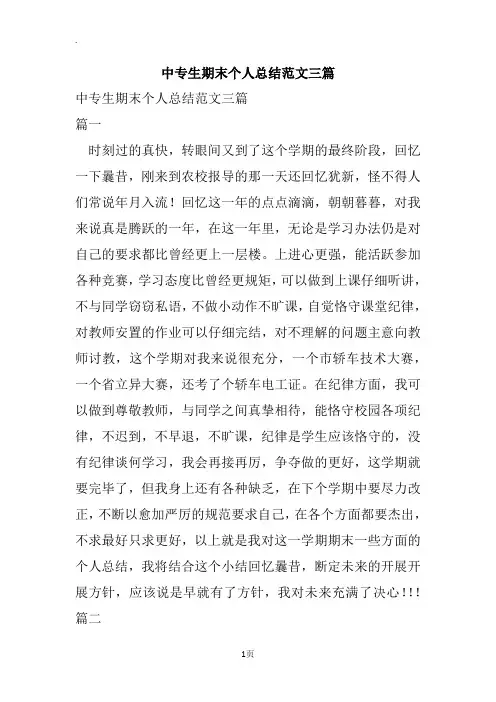 中专生期末个人总结范文三篇

中专生期末个人总结范文三篇

篇一

时刻过的真快，转眼间又到了这个学期的最终阶段，回忆一下曩昔，刚来到农校报导的那一天还回忆犹新，怪不得人们常说年月入流！回忆这一年的点点滴滴，朝朝暮暮，对我来说真是腾跃的一年，在这一年里，无论是学习办法仍是对自己的要求都比曾经更上一层楼。上进心更强，能活跃参加各种竞赛，学习态度比曾经更规矩，可以做到上课仔细听讲，不与同学窃窃私语，不做小动作不旷课，自觉恪守课堂纪律，对教师安置的作业可以仔细完结，对不理解的问题主意向教师讨教，这个学期对我来说很充分，一个市轿车技术大赛，一个省立异大赛，还考了个轿车电工证。在纪律方面，我可以做到尊敬教师，与同学之间真挚相待，能恪守校园各项纪律，不迟到，不早退，不旷课，纪律是学生应该恪守的，没有纪律谈何学习，我会再接再厉，争夺做的更好，这学期就要完毕了，但我身上还有各种缺乏，在下个学期中要尽力改正，不断以愈加严厉的规范要求自己，在各个方面都要杰出，不求最好只求更好，以上就是我对这一学期期末一些方面的个人总结，我将结合这个小结回忆曩昔，断定未来的开展开展方针，应该说是早就有了方针，我对未来充满了决心！！！

篇二

1页